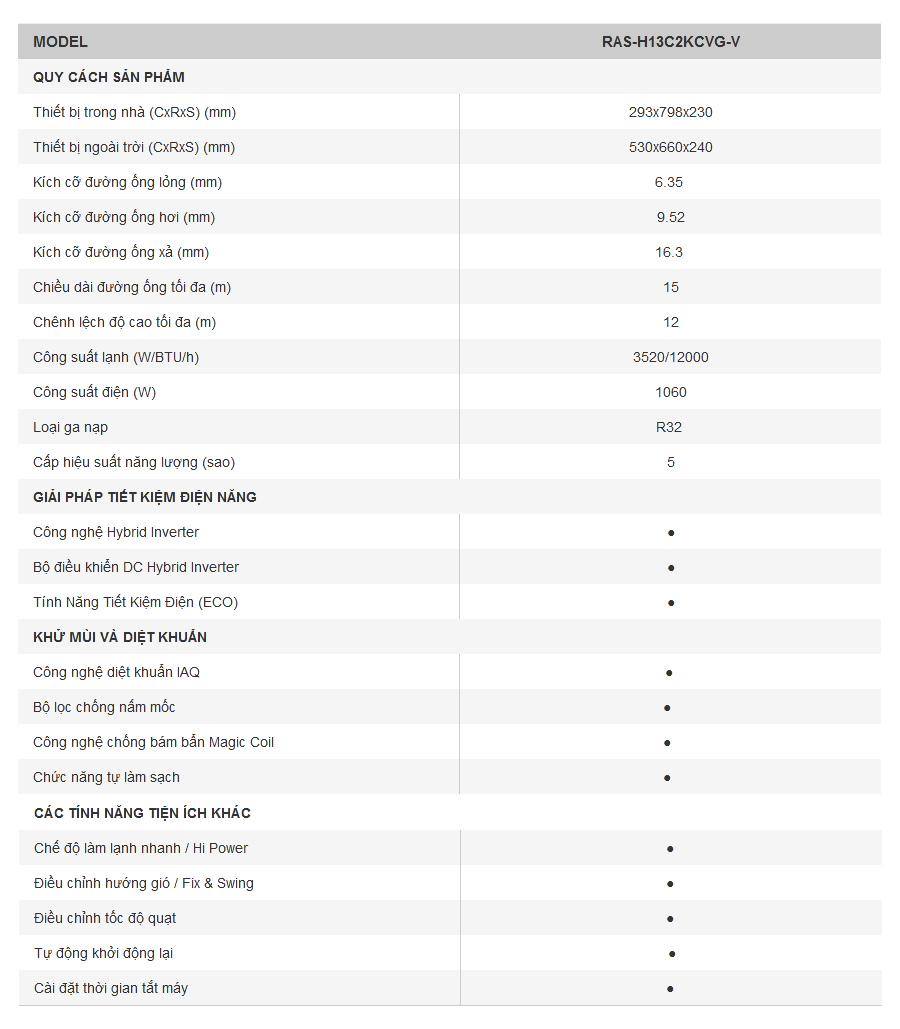 | MODEL | RAS-H13C2KCVG-V |
|---|---|
| QUY CÁCH SẢN PHẨM | |
| Thiết bị trong nhà (CxRxS) (mm) | 293x798x230 |
| Thiết bị ngoài trời (CxRxS) (mm) | 530x660x240 |
| Kích cỡ đường ống lỏng (mm) | 6.35 |
| Kích cỡ đường ống hơi (mm) | 9.52 |
| Kích cỡ đường ống xả (mm) | 16.3 |
| Chiều dài đường ống tối đa (m) | 15 |
| Chênh lệch độ cao tối đa (m) | 12 |
| Công suất lạnh (W/BTU/h) | 3520/12000 |
| Công suất điện (W) | 1060 |
| Loại ga nạp | R32 |
| Cấp hiệu suất năng lượng (sao) | 5 |
| GIẢI PHÁP TIẾT KIỆM ĐIỆN NĂNG | |
| Công nghệ Hybrid Inverter | ● |
| Bộ điều khiển DC Hybrid Inverter | ● |
| Tính Năng Tiết Kiệm Điện (ECO) | ● |
| KHỬ MÙI VÀ DIỆT KHUẨN | |
| Công nghệ diệt khuẩn IAQ | ● |
| Bộ lọc chống nấm mốc | ● |
| Công nghệ chống bám bẩn Magic Coil | ● |
| Chức năng tự làm sạch | ● |
| CÁC TÍNH NĂNG TIỆN ÍCH KHÁC | |
| Chế độ làm lạnh nhanh / Hi Power | ● |
| Điều chỉnh hướng gió / Fix & Swing | ● |
| Điều chỉnh tốc độ quạt | ● |
| Tự động khởi động lại | ● |
| Cài đặt thời gian tắt máy | ● |